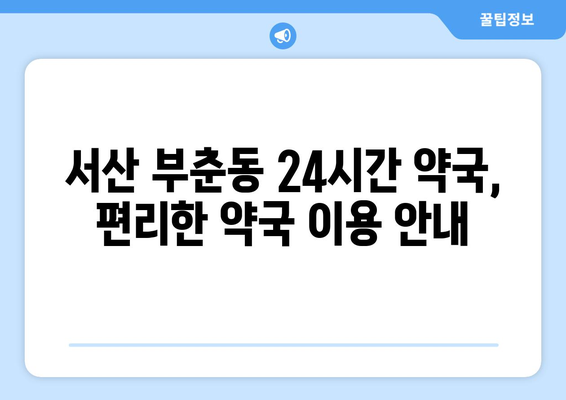 꿀팁정보

서산 부춘동 24시간 약국, 편리한 약국 이용 안내